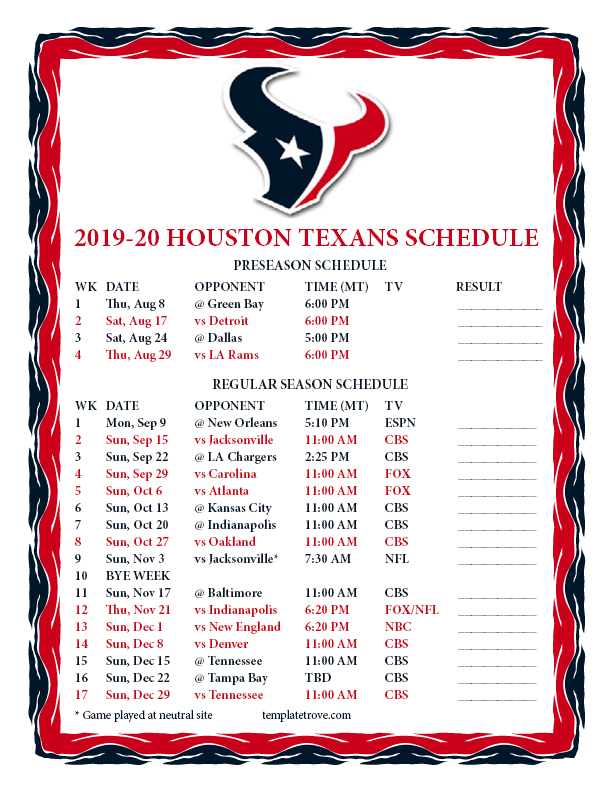 2019-20 HOUSTON TEXANS SCHEDULE

PRESEASON SCHEDULE

| WK | DATE | OPPONENT | TIME (MT) | TV | RESULT |
|---|---|---|---|---|---|
| 1 | Thu, Aug 8 | @ Green Bay | 6:00 PM | | |
| 2 | Sat, Aug 17 | vs Detroit | 6:00 PM | | |
| 3 | Sat, Aug 24 | @ Dallas | 5:00 PM | | |
| 4 | Thu, Aug 29 | vs LA Rams | 6:00 PM | | |

REGULAR SEASON SCHEDULE

| WK | DATE | OPPONENT | TIME (MT) | TV | |
|---|---|---|---|---|---|
| 1 | Mon, Sep 9 | @ New Orleans | 5:10 PM | ESPN | |
| 2 | Sun, Sep 15 | vs Jacksonville | 11:00 AM | CBS | |
| 3 | Sun, Sep 22 | @ LA Chargers | 2:25 PM | CBS | |
| 4 | Sun, Sep 29 | vs Carolina | 11:00 AM | FOX | |
| 5 | Sun, Oct 6 | vs Atlanta | 11:00 AM | FOX | |
| 6 | Sun, Oct 13 | @ Kansas City | 11:00 AM | CBS | |
| 7 | Sun, Oct 20 | @ Indianapolis | 11:00 AM | CBS | |
| 8 | Sun, Oct 27 | vs Oakland | 11:00 AM | CBS | |
| 9 | Sun, Nov 3 | vs Jacksonville* | 7:30 AM | NFL | |
| 10 | BYE WEEK | | | | |
| 11 | Sun, Nov 17 | @ Baltimore | 11:00 AM | CBS | |
| 12 | Thu, Nov 21 | vs Indianapolis | 6:20 PM | FOX/NFL | |
| 13 | Sun, Dec 1 | vs New England | 6:20 PM | NBC | |
| 14 | Sun, Dec 8 | vs Denver | 11:00 AM | CBS | |
| 15 | Sun, Dec 15 | @ Tennessee | 11:00 AM | CBS | |
| 16 | Sun, Dec 22 | @ Tampa Bay | TBD | CBS | |
| 17 | Sun, Dec 29 | vs Tennessee | 11:00 AM | CBS | |

* Game played at neutral site templatetrove.com